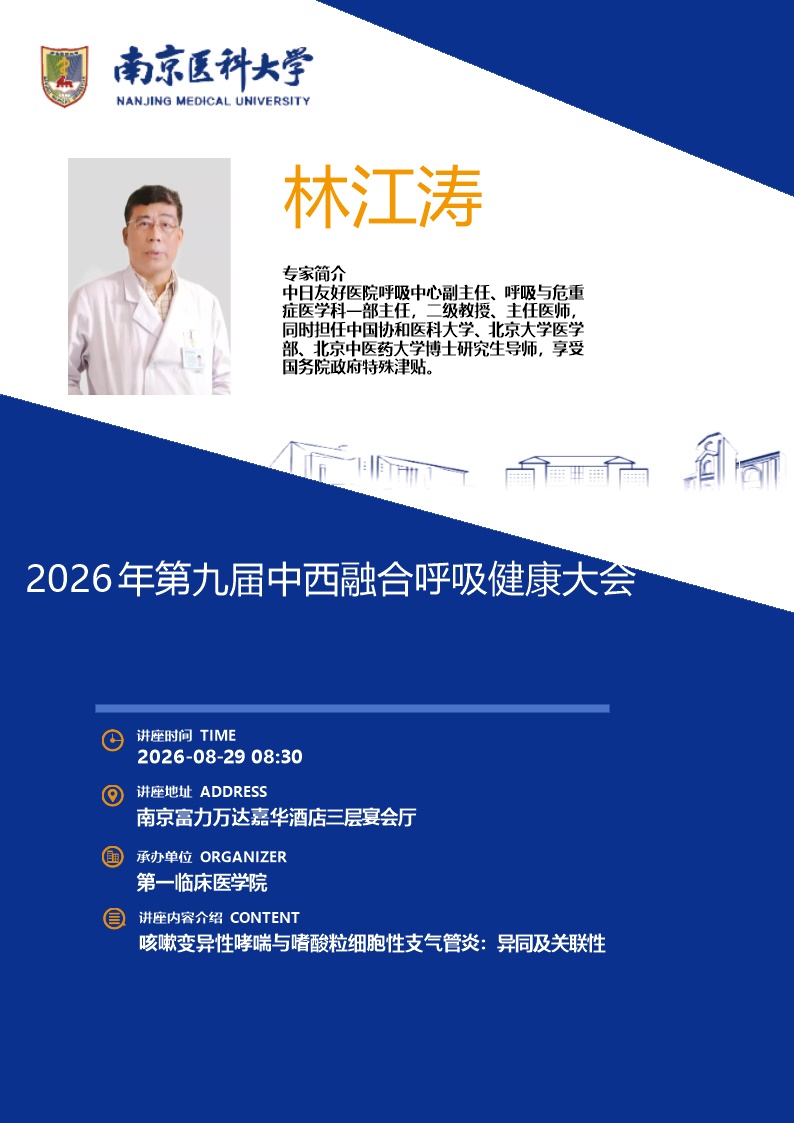 南京医科大学
NANJING MEDICAL UNIVERSITY

林江涛

专家简介
中日友好医院呼吸中心副主任、呼吸与危重症医学科一部主任，二级教授、主任医师，同时担任中国协和医科大学、北京大学医学部、北京中医药大学博士研究生导师，享受国务院政府特殊津贴。

2026年第九届中西融合呼吸健康大会

讲座时间 TIME
2026-08-29 08:30

讲座地址 ADDRESS
南京富力万达嘉华酒店三层宴会厅

承办单位 ORGANIZER
第一临床医学院

讲座内容介绍 CONTENT
咳嗽变异性哮喘与嗜酸粒细胞性支气管炎：异同及关联性